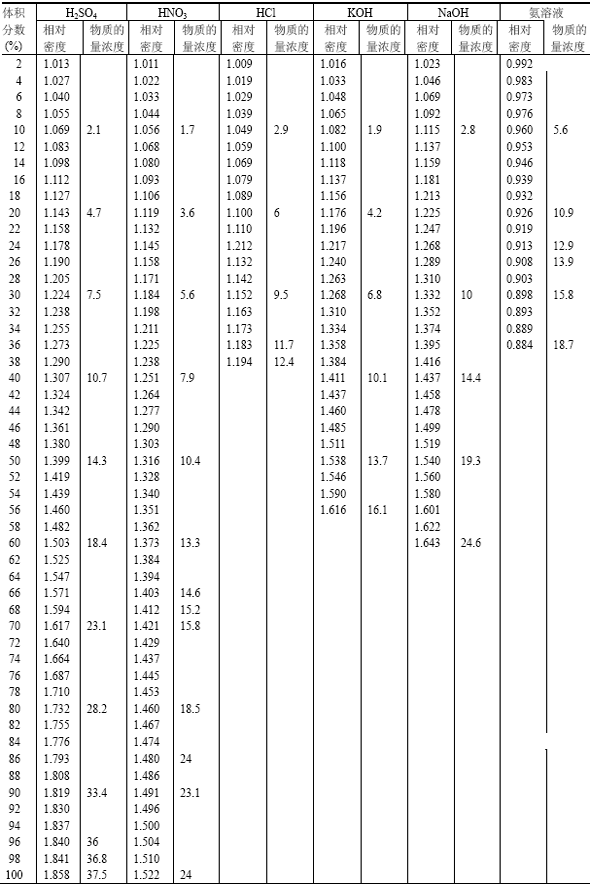 | 体积分数(%) | $H_2SO_4$ 相对密度 | $H_2SO_4$ 物质的量浓度 | $HNO_3$ 相对密度 | $HNO_3$ 物质的量浓度 | HCl 相对密度 | HCl 物质的量浓度 | KOH 相对密度 | KOH 物质的量浓度 | NaOH 相对密度 | NaOH 物质的量浓度 | 氨溶液 相对密度 | 氨溶液 物质的量浓度 |
|---|---|---|---|---|---|---|---|---|---|---|---|---|
| 2 | 1.013 | | 1.011 | | 1.009 | | 1.016 | | 1.023 | | 0.992 | |
| 4 | 1.027 | | 1.022 | | 1.019 | | 1.033 | | 1.046 | | 0.983 | |
| 6 | 1.040 | | 1.033 | | 1.029 | | 1.048 | | 1.069 | | 0.973 | |
| 8 | 1.055 | | 1.044 | | 1.039 | | 1.065 | | 1.092 | | 0.976 | |
| 10 | 1.069 | 2.1 | 1.056 | 1.7 | 1.049 | 2.9 | 1.082 | 1.9 | 1.115 | 2.8 | 0.960 | 5.6 |
| 12 | 1.083 | | 1.068 | | 1.059 | | 1.100 | | 1.137 | | 0.953 | |
| 14 | 1.098 | | 1.080 | | 1.069 | | 1.118 | | 1.159 | | 0.946 | |
| 16 | 1.112 | | 1.093 | | 1.079 | | 1.137 | | 1.181 | | 0.939 | |
| 18 | 1.127 | | 1.106 | | 1.089 | | 1.156 | | 1.213 | | 0.932 | |
| 20 | 1.143 | 4.7 | 1.119 | 3.6 | 1.100 | 6 | 1.176 | 4.2 | 1.225 | | 0.926 | 10.9 |
| 22 | 1.158 | | 1.132 | | 1.110 | | 1.196 | | 1.247 | | 0.919 | |
| 24 | 1.178 | | 1.145 | | 1.212 | | 1.217 | | 1.268 | | 0.913 | 12.9 |
| 26 | 1.190 | | 1.158 | | 1.132 | | 1.240 | | 1.289 | | 0.908 | 13.9 |
| 28 | 1.205 | | 1.171 | | 1.142 | | 1.263 | | 1.310 | | 0.903 | |
| 30 | 1.224 | 7.5 | 1.184 | 5.6 | 1.152 | 9.5 | 1.268 | 6.8 | 1.332 | 10 | 0.898 | 15.8 |
| 32 | 1.238 | | 1.198 | | 1.163 | | 1.310 | | 1.352 | | 0.893 | |
| 34 | 1.255 | | 1.211 | | 1.173 | | 1.334 | | 1.374 | | 0.889 | |
| 36 | 1.273 | | 1.225 | | 1.183 | 11.7 | 1.358 | | 1.395 | | 0.884 | 18.7 |
| 38 | 1.290 | | 1.238 | | 1.194 | 12.4 | 1.384 | | 1.416 | | | |
| 40 | 1.307 | 10.7 | 1.251 | 7.9 | | | 1.411 | 10.1 | 1.437 | 14.4 | | |
| 42 | 1.324 | | 1.264 | | | | 1.437 | | 1.458 | | | |
| 44 | 1.342 | | 1.277 | | | | 1.460 | | 1.478 | | | |
| 46 | 1.361 | | 1.290 | | | | 1.485 | | 1.499 | | | |
| 48 | 1.380 | | 1.303 | | | | 1.511 | | 1.519 | | | |
| 50 | 1.399 | 14.3 | 1.316 | 10.4 | | | 1.538 | 13.7 | 1.540 | 19.3 | | |
| 52 | 1.419 | | 1.328 | | | | 1.546 | | 1.560 | | | |
| 54 | 1.439 | | 1.340 | | | | 1.590 | | 1.580 | | | |
| 56 | 1.460 | | 1.351 | | | | 1.616 | 16.1 | 1.601 | | | |
| 58 | 1.482 | | 1.362 | | | | | | 1.622 | | | |
| 60 | 1.503 | 18.4 | 1.373 | 13.3 | | | | | 1.643 | 24.6 | | |
| 62 | 1.525 | | 1.384 | | | | | | | | | |
| 64 | 1.547 | | 1.394 | | | | | | | | | |
| 66 | 1.571 | | 1.403 | 14.6 | | | | | | | | |
| 68 | 1.594 | | 1.412 | 15.2 | | | | | | | | |
| 70 | 1.617 | 23.1 | 1.421 | 15.8 | | | | | | | | |
| 72 | 1.640 | | 1.429 | | | | | | | | | |
| 74 | 1.664 | | 1.437 | | | | | | | | | |
| 76 | 1.687 | | 1.445 | | | | | | | | | |
| 78 | 1.710 | | 1.453 | | | | | | | | | |
| 80 | 1.732 | 28.2 | 1.460 | 18.5 | | | | | | | | |
| 82 | 1.755 | | 1.467 | | | | | | | | | |
| 84 | 1.776 | | 1.474 | | | | | | | | | |
| 86 | 1.793 | | 1.480 | 24 | | | | | | | | |
| 88 | 1.808 | | 1.486 | | | | | | | | | |
| 90 | 1.819 | 33.4 | 1.491 | 23.1 | | | | | | | | |
| 92 | 1.830 | | 1.496 | | | | | | | | | |
| 94 | 1.837 | | 1.500 | | | | | | | | | |
| 96 | 1.840 | 36 | 1.504 | | | | | | | | | |
| 98 | 1.841 | 36.8 | 1.510 | | | | | | | | | |
| 100 | 1.858 | 37.5 | 1.522 | 24 | | | | | | | | |